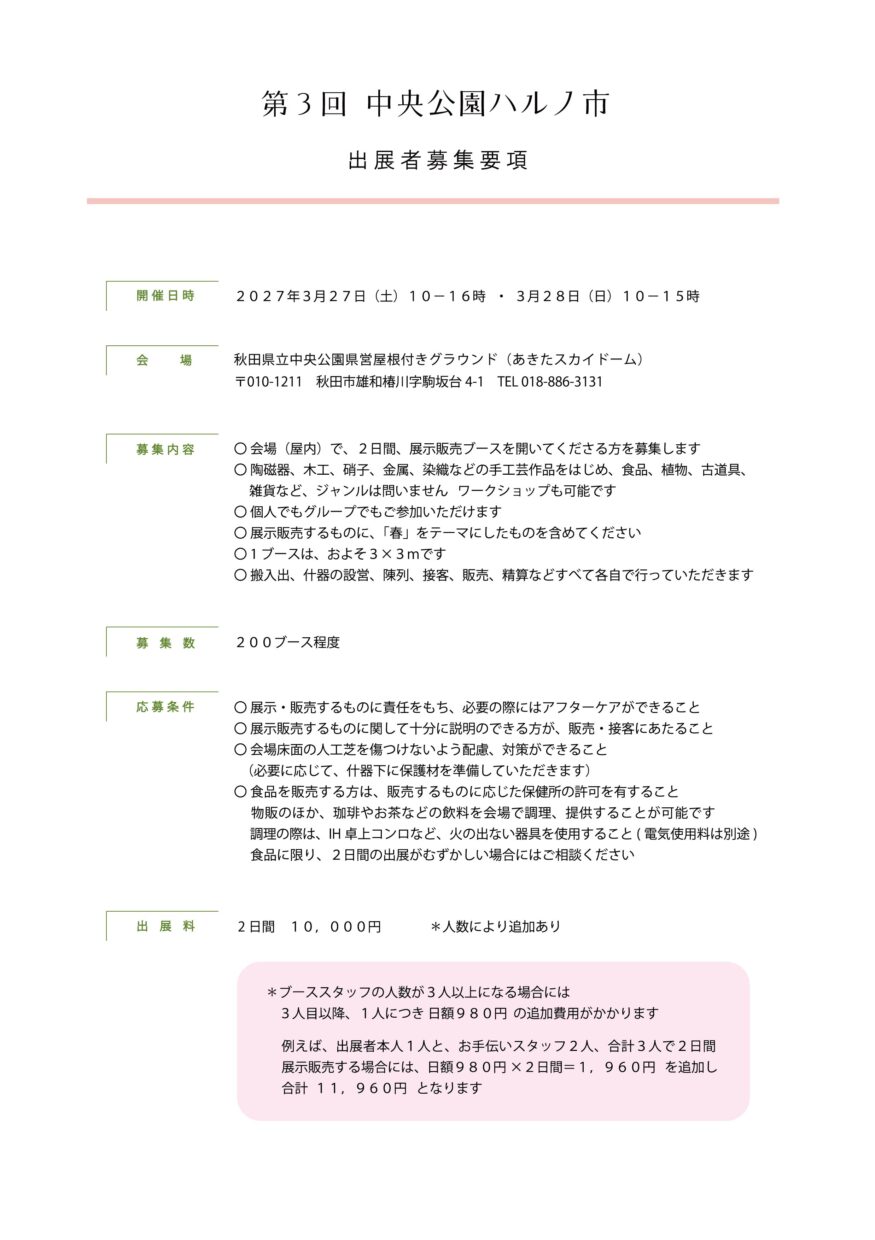 第３回 中央公園ハルノ市

出展者募集要項

開催日時

２０２７年３月２７日（土）１０－１６時 ・ ３月２８日（日）１０－１５時

会　場

秋田県立中央公園県営屋根付きグラウンド（あきたスカイドーム）
〒010-1211　秋田市雄和椿川字駒坂台 4-1　TEL 018-886-3131

募集内容

○ 会場（屋内）で、２日間、展示販売ブースを開いてくださる方を募集します
○ 陶磁器、木工、硝子、金属、染織などの手工芸作品をはじめ、食品、植物、古道具、雑貨など、ジャンルは問いません　ワークショップも可能です
○ 個人でもグループでもご参加いただけます
○ 展示販売するものに、「春」をテーマにしたものを含めてください
○ １ブースは、およそ３×３mです
○ 搬入出、什器の設営、陳列、接客、販売、精算などすべて各自で行っていただきます

募 集 数

２００ブース程度

応募条件

○ 展示・販売するものに責任をもち、必要の際にはアフターケアができること
○ 展示販売するものに関して十分に説明のできる方が、販売・接客にあたること
○ 会場床面の人工芝を傷つけないよう配慮、対策ができること
（必要に応じて、什器下に保護材を準備していただきます）
○ 食品を販売する方は、販売するものに応じた保健所の許可を有すること
物販のほか、珈琲やお茶などの飲料を会場で調理、提供することが可能です
調理の際は、IH 卓上コンロなど、火の出ない器具を使用すること ( 電気使用料は別途 )
食品に限り、２日間の出展がむずかしい場合にはご相談ください

出 展 料

２日間　１０，０００円　　＊人数により追加あり

＊ブーススタッフの人数が３人以上になる場合には
３人目以降、１人につき 日額９８０円 の追加費用がかかります

例えば、出展者本人１人と、お手伝いスタッフ２人、合計３人で２日間展示販売する場合には、日額９８０円×２日間＝１，９６０円 を追加し
合計 １１，９６０円 となります